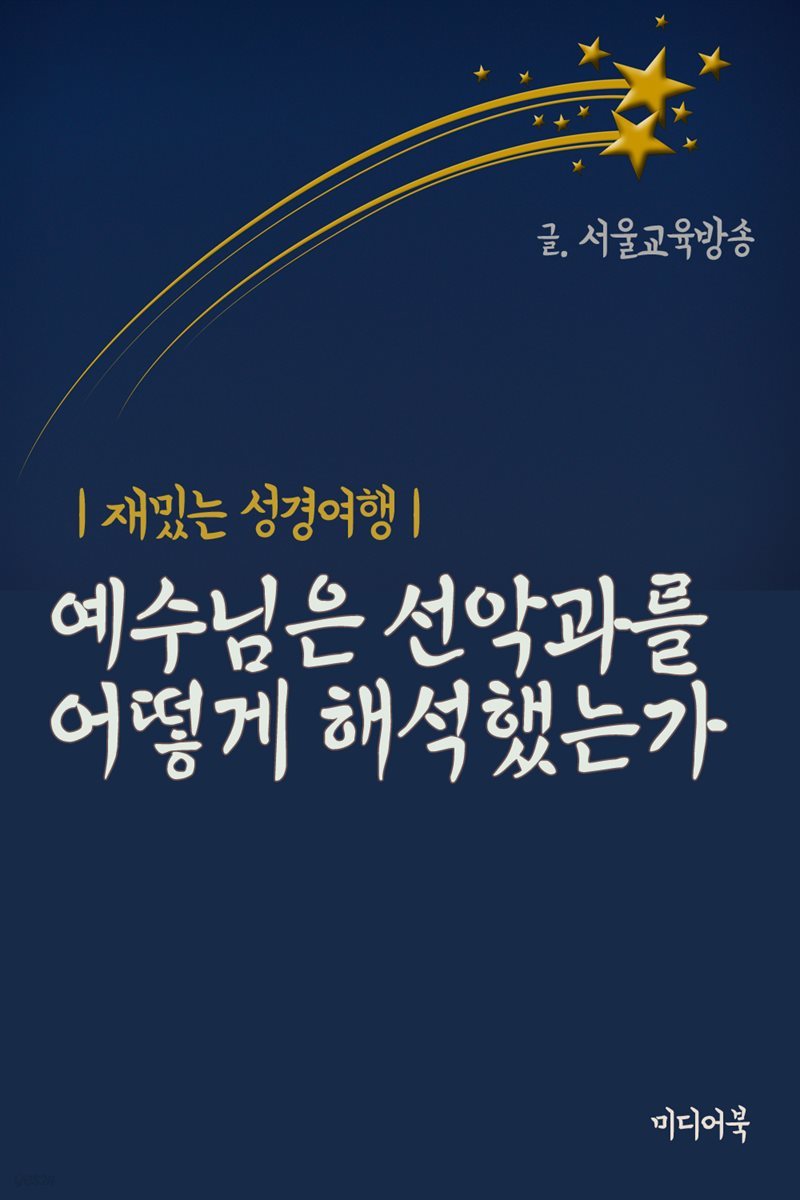 글. 서울교육방송

| 재밌는 성경여행 |

예수님은 선악과를 어떻게 해석했는가

미디어북